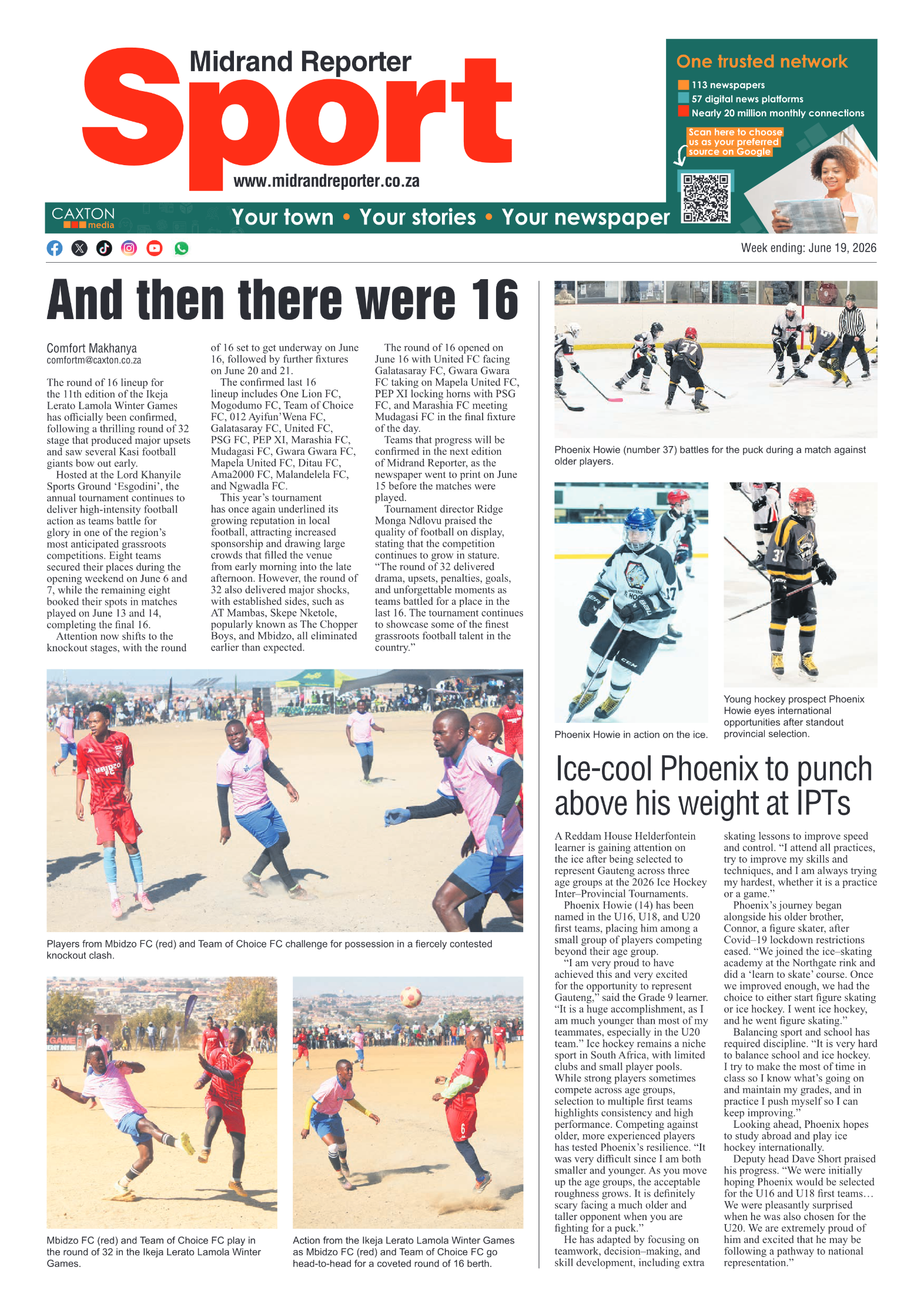 Midrand Reporter
Sport
www.midrandreporter.co.za

One trusted network
113 newspapers
57 digital news platforms
Nearly 20 million monthly connections
Scan here to choose us as your preferred source on Google

CAXTON media
Your town • Your stories • Your newspaper

Week ending: June 19, 2026

And then there were 16

Comfort Makhanya
comfortm@caxton.co.za

The round of 16 lineup for the 11th edition of the Ikeja Lerato Lamola Winter Games has officially been confirmed, following a thrilling round of 32 stage that produced major upsets and saw several Kasi football giants bow out early.

Hosted at the Lord Khanyile Sports Ground 'Esgodini', the annual tournament continues to deliver high-intensity football action as teams battle for glory in one of the region's most anticipated grassroots competitions. Eight teams secured their places during the opening weekend on June 6 and 7, while the remaining eight booked their spots in matches played on June 13 and 14, completing the final 16.

Attention now shifts to the knockout stages, with the round of 16 set to get underway on June 16, followed by further fixtures on June 20 and 21.

The confirmed last 16 lineup includes One Lion FC, Mogodumo FC, Team of Choice FC, 012 Ayifun'Wena FC, Galatasaray FC, United FC, PSG FC, PEP XI, Marashia FC, Mudagasi FC, Gwara Gwara FC, Mapela United FC, Ditau FC, Ama2000 FC, Malandelela FC, and Ngwadla FC.

This year's tournament has once again underlined its growing reputation in local football, attracting increased sponsorship and drawing large crowds that filled the venue from early morning into the late afternoon. However, the round of 32 also delivered major shocks, with established sides, such as AT Mambas, Skepe Nketole, popularly known as The Chopper Boys, and Mbidzo, all eliminated earlier than expected.

The round of 16 opened on June 16 with United FC facing Galatasaray FC, Gwara Gwara FC taking on Mapela United FC, PEP XI locking horns with PSG FC, and Marashia FC meeting Mudagasi FC in the final fixture of the day.

Teams that progress will be confirmed in the next edition of Midrand Reporter, as the newspaper went to print on June 15 before the matches were played.

Tournament director Ridge Monga Ndlovu praised the quality of football on display, stating that the competition continues to grow in stature. "The round of 32 delivered drama, upsets, penalties, goals, and unforgettable moments as teams battled for a place in the last 16. The tournament continues to showcase some of the finest grassroots football talent in the country."

Players from Mbidzo FC (red) and Team of Choice FC challenge for possession in a fiercely contested knockout clash.

Mbidzo FC (red) and Team of Choice FC play in the round of 32 in the Ikeja Lerato Lamola Winter Games.

Action from the Ikeja Lerato Lamola Winter Games as Mbidzo FC (red) and Team of Choice FC go head-to-head for a coveted round of 16 berth.

Phoenix Howie (number 37) battles for the puck during a match against older players.

Phoenix Howie in action on the ice.

Young hockey prospect Phoenix Howie eyes international opportunities after standout provincial selection.

Ice-cool Phoenix to punch above his weight at IPTs

A Reddam House Helderfontein learner is gaining attention on the ice after being selected to represent Gauteng across three age groups at the 2026 Ice Hockey Inter–Provincial Tournaments.

Phoenix Howie (14) has been named in the U16, U18, and U20 first teams, placing him among a small group of players competing beyond their age group.

"I am very proud to have achieved this and very excited for the opportunity to represent Gauteng," said the Grade 9 learner. "It is a huge accomplishment, as I am much younger than most of my teammates, especially in the U20 team." Ice hockey remains a niche sport in South Africa, with limited clubs and small player pools. While strong players sometimes compete across age groups, selection to multiple first teams highlights consistency and high performance. Competing against older, more experienced players has tested Phoenix's resilience. "It was very difficult since I am both smaller and younger. As you move up the age groups, the acceptable roughness grows. It is definitely scary facing a much older and taller opponent when you are fighting for a puck."

He has adapted by focusing on teamwork, decision–making, and skill development, including extra skating lessons to improve speed and control. "I attend all practices, try to improve my skills and techniques, and I am always trying my hardest, whether it is a practice or a game."

Phoenix's journey began alongside his older brother, Connor, a figure skater, after Covid–19 lockdown restrictions eased. "We joined the ice–skating academy at the Northgate rink and did a 'learn to skate' course. Once we improved enough, we had the choice to either start figure skating or ice hockey. I went ice hockey, and he went figure skating."

Balancing sport and school has required discipline. "It is very hard to balance school and ice hockey. I try to make the most of time in class so I know what's going on and maintain my grades, and in practice I push myself so I can keep improving."

Looking ahead, Phoenix hopes to study abroad and play ice hockey internationally.

Deputy head Dave Short praised his progress. "We were initially hoping Phoenix would be selected for the U16 and U18 first teams… We were pleasantly surprised when he was also chosen for the U20. We are extremely proud of him and excited that he may be following a pathway to national representation."